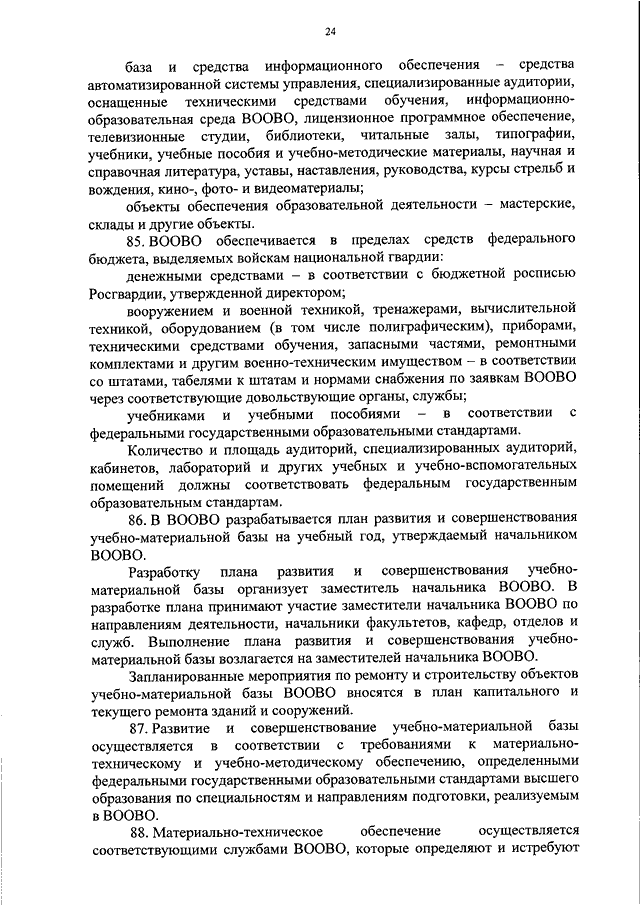 24

база и средства информационного обеспечения – средства автоматизированной системы управления, специализированные аудитории, оснащенные техническими средствами обучения, информационно-образовательная среда ВООВО, лицензионное программное обеспечение, телевизионные студии, библиотеки, читальные залы, типографии, учебники, учебные пособия и учебно-методические материалы, научная и справочная литература, уставы, наставления, руководства, курсы стрельб и вождения, кино-, фото- и видеоматериалы;

объекты обеспечения образовательной деятельности – мастерские, склады и другие объекты.

85. ВООВО обеспечивается в пределах средств федерального бюджета, выделяемых войскам национальной гвардии:

денежными средствами – в соответствии с бюджетной росписью Росгвардии, утвержденной директором;

вооружением и военной техникой, тренажерами, вычислительной техникой, оборудованием (в том числе полиграфическим), приборами, техническими средствами обучения, запасными частями, ремонтными комплектами и другим военно-техническим имуществом – в соответствии со штатами, табелями к штатам и нормами снабжения по заявкам ВООВО через соответствующие довольствующие органы, службы;

учебниками и учебными пособиями – в соответствии с федеральными государственными образовательными стандартами.

Количество и площадь аудиторий, специализированных аудиторий, кабинетов, лабораторий и других учебных и учебно-вспомогательных помещений должны соответствовать федеральным государственным образовательным стандартам.

86. В ВООВО разрабатывается план развития и совершенствования учебно-материальной базы на учебный год, утверждаемый начальником ВООВО.

Разработку плана развития и совершенствования учебно-материальной базы организует заместитель начальника ВООВО. В разработке плана принимают участие заместители начальника ВООВО по направлениям деятельности, начальники факультетов, кафедр, отделов и служб. Выполнение плана развития и совершенствования учебно-материальной базы возлагается на заместителей начальника ВООВО.

Запланированные мероприятия по ремонту и строительству объектов учебно-материальной базы ВООВО вносятся в план капитального и текущего ремонта зданий и сооружений.

87. Развитие и совершенствование учебно-материальной базы осуществляется в соответствии с требованиями к материально-техническому и учебно-методическому обеспечению, определенными федеральными государственными образовательными стандартами высшего образования по специальностям и направлениям подготовки, реализуемым в ВООВО.

88. Материально-техническое обеспечение осуществляется соответствующими службами ВООВО, которые определяют и истребуют